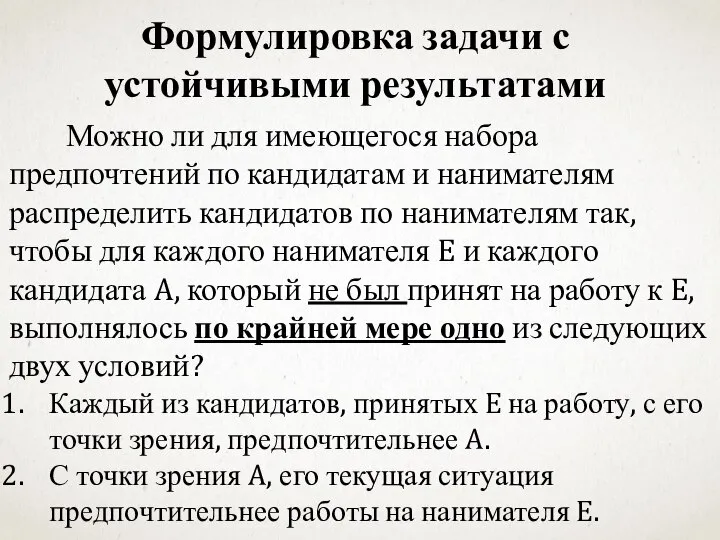 Формулировка задачи с устойчивыми результатами

Можно ли для имеющегося набора предпочтений по кандидатам и нанимателям распределить кандидатов по нанимателям так, чтобы для каждого нанимателя Е и каждого кандидата А, который не был принят на работу к Е, выполнялось по крайней мере одно из следующих двух условий?

1. Каждый из кандидатов, принятых Е на работу, с его точки зрения, предпочтительнее А.
2. С точки зрения А, его текущая ситуация предпочтительнее работы на нанимателя Е.